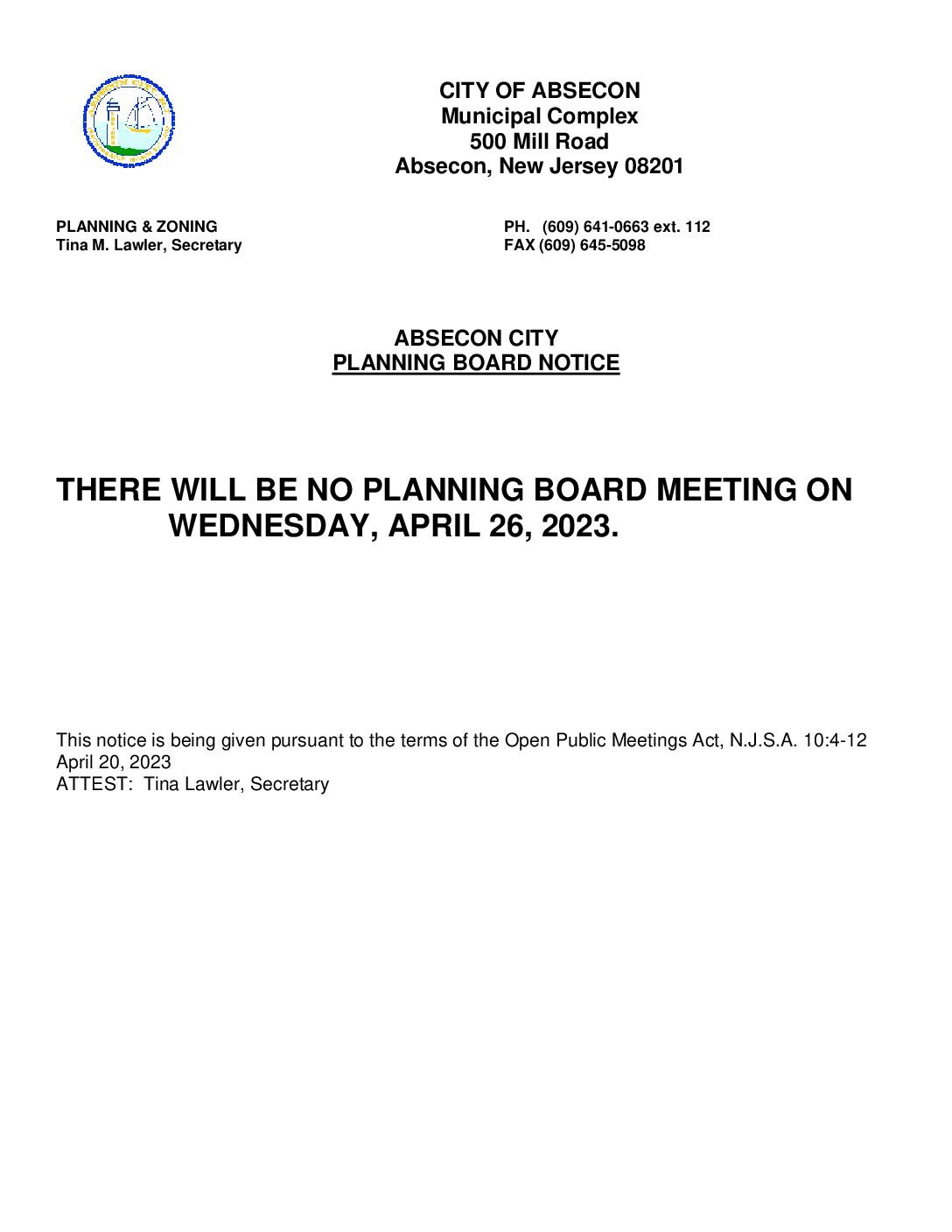 CITY OF ABSECON
Municipal Complex
500 Mill Road
Absecon, New Jersey 08201

PLANNING & ZONING
Tina M. Lawler, Secretary

PH. (609) 641-0663 ext. 112
FAX (609) 645-5098

ABSECON CITY
PLANNING BOARD NOTICE

THERE WILL BE NO PLANNING BOARD MEETING ON WEDNESDAY, APRIL 26, 2023.

This notice is being given pursuant to the terms of the Open Public Meetings Act, N.J.S.A. 10:4-12
April 20, 2023
ATTEST: Tina Lawler, Secretary